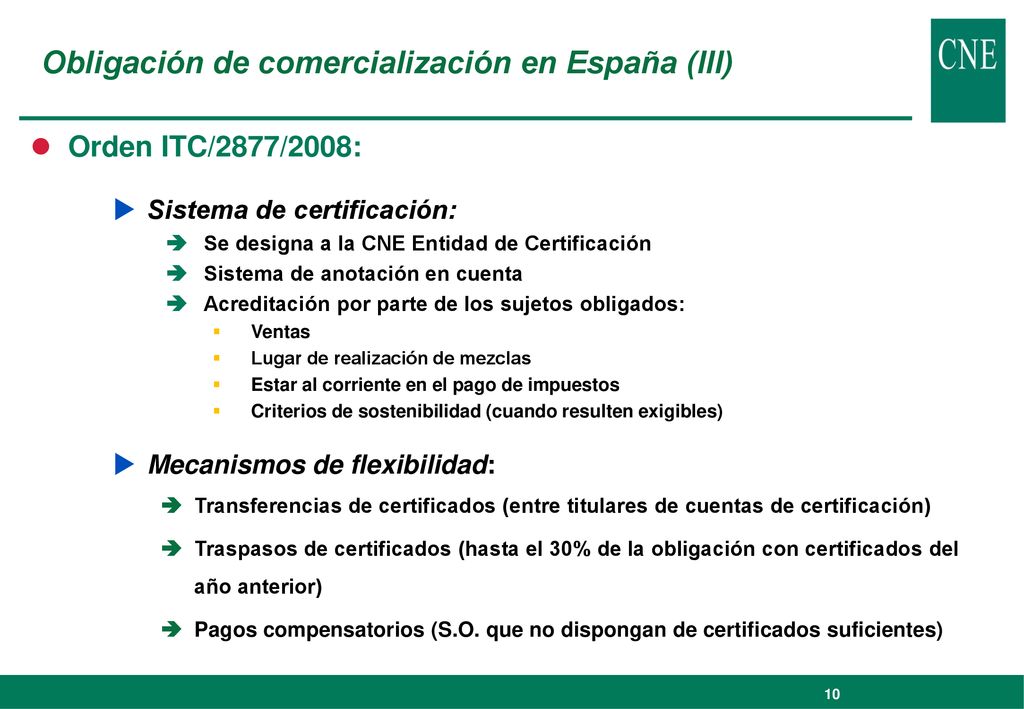 Obligación de comercialización en España (III)

CNE

Orden ITC/2877/2008:

Sistema de certificación:

Se designa a la CNE Entidad de Certificación

Sistema de anotación en cuenta

Acreditación por parte de los sujetos obligados:

Ventas

Lugar de realización de mezclas

Estar al corriente en el pago de impuestos

Criterios de sostenibilidad (cuando resulten exigibles)

Mecanismos de flexibilidad:

Transferencias de certificados (entre titulares de cuentas de certificación)

Traspasos de certificados (hasta el 30% de la obligación con certificados del año anterior)

Pagos compensatorios (S.O. que no dispongan de certificados suficientes)

10